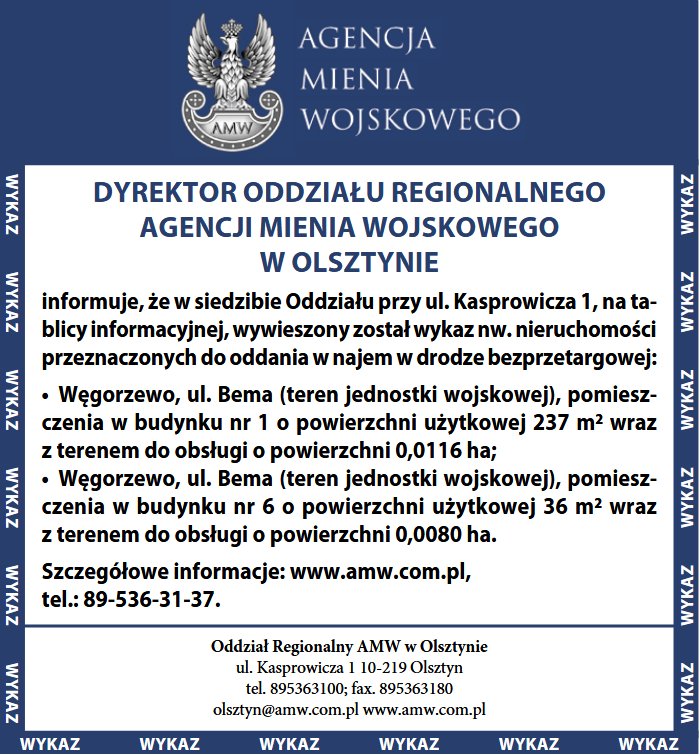 AMW

AGENCJA MIENIA WOJSKOWEGO

WYKAZ WYKAZ WYKAZ WYKAZ WYKAZ WYKAZ

DYREKTOR ODDZIAŁU REGIONALNEGO AGENCJI MIENIA WOJSKOWEGO W OLSZTYNIE

informuje, że w siedzibie Oddziału przy ul. Kasprowicza 1, na tablicy informacyjnej, wywieszony został wykaz nw. nieruchomości przeznaczonych do oddania w najem w drodze bezprzetargowej:

• Węgorzewo, ul. Bema (teren jednostki wojskowej), pomieszczenia w budynku nr 1 o powierzchni użytkowej 237 m² wraz z terenem do obsługi o powierzchni 0,0116 ha;
• Węgorzewo, ul. Bema (teren jednostki wojskowej), pomieszczenia w budynku nr 6 o powierzchni użytkowej 36 m² wraz z terenem do obsługi o powierzchni 0,0080 ha.

Szczegółowe informacje: www.amw.com.pl, tel.: 89-536-31-37.

Oddział Regionalny AMW w Olsztynie
ul. Kasprowicza 1 10-219 Olsztyn
tel. 895363100; fax. 895363180
olsztyn@amw.com.pl www.amw.com.pl

WYKAZ WYKAZ WYKAZ WYKAZ WYKAZ WYKAZ

WYKAZ WYKAZ WYKAZ WYKAZ WYKAZ WYKAZ